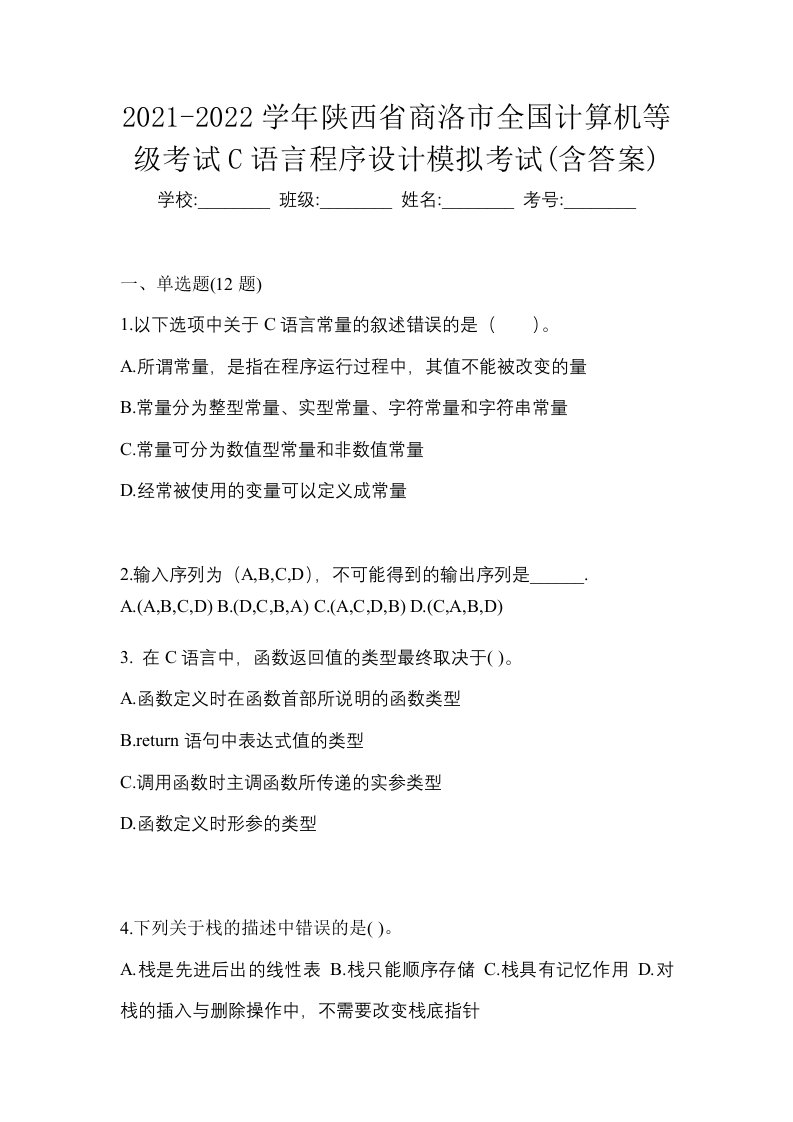 2021-2022 学年陕西省商洛市全国计算机等级考试 C 语言程序设计模拟考试(含答案)

学校:________ 班级:________ 姓名:________ 考号:________

一、单选题(12 题)

1.以下选项中关于 C 语言常量的叙述错误的是（　　）。

A.所谓常量，是指在程序运行过程中，其值不能被改变的量

B.常量分为整型常量、实型常量、字符常量和字符串常量

C.常量可分为数值型常量和非数值常量

D.经常被使用的变量可以定义成常量

2.输入序列为（A,B,C,D），不可能得到的输出序列是______.

A.(A,B,C,D) B.(D,C,B,A) C.(A,C,D,B) D.(C,A,B,D)

3. 在 C 语言中，函数返回值的类型最终取决于( )。

A.函数定义时在函数首部所说明的函数类型

B.return 语句中表达式值的类型

C.调用函数时主调函数所传递的实参类型

D.函数定义时形参的类型

4.下列关于栈的描述中错误的是( )。

A.栈是先进后出的线性表 B.栈只能顺序存储 C.栈具有记忆作用 D.对栈的插入与删除操作中，不需要改变栈底指针